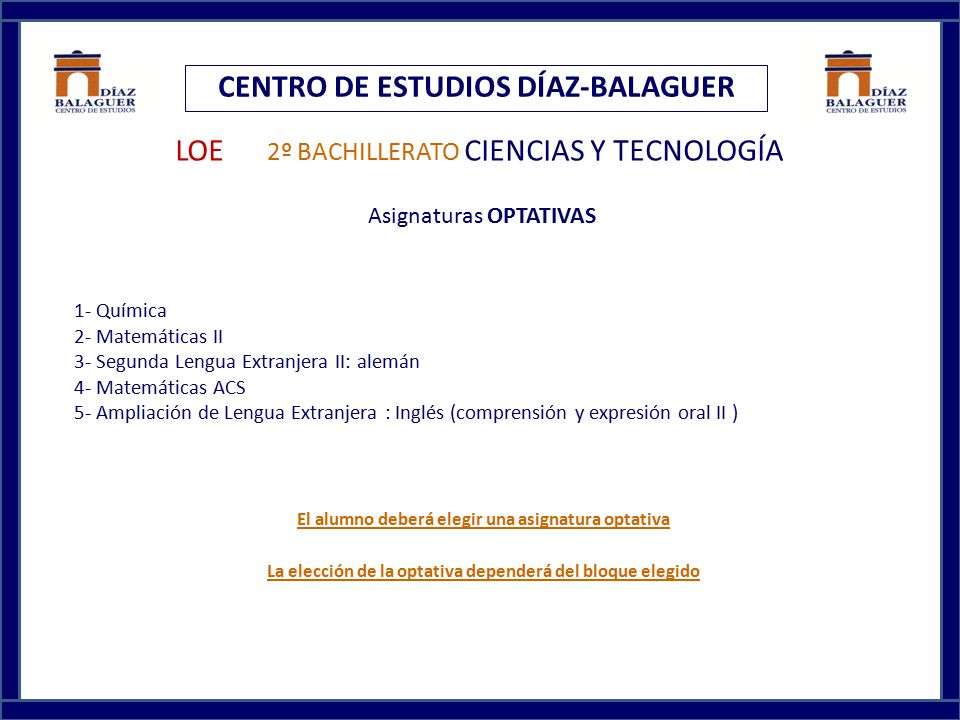 DÍAZ BALAGUER CENTRO DE ESTUDIOS

CENTRO DE ESTUDIOS DÍAZ-BALAGUER

DÍAZ BALAGUER CENTRO DE ESTUDIOS

LOE 2º BACHILLERATO CIENCIAS Y TECNOLOGÍA

Asignaturas OPTATIVAS

1- Química
2- Matemáticas II
3- Segunda Lengua Extranjera II: alemán
4- Matemáticas ACS
5- Ampliación de Lengua Extranjera : Inglés (comprensión y expresión oral II )

El alumno deberá elegir una asignatura optativa

La elección de la optativa dependerá del bloque elegido